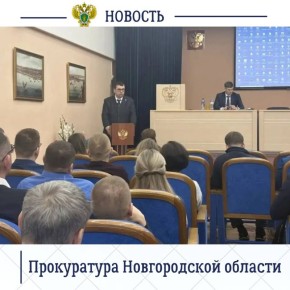 НОВОСТЬ

Прокуратура Новгородской области